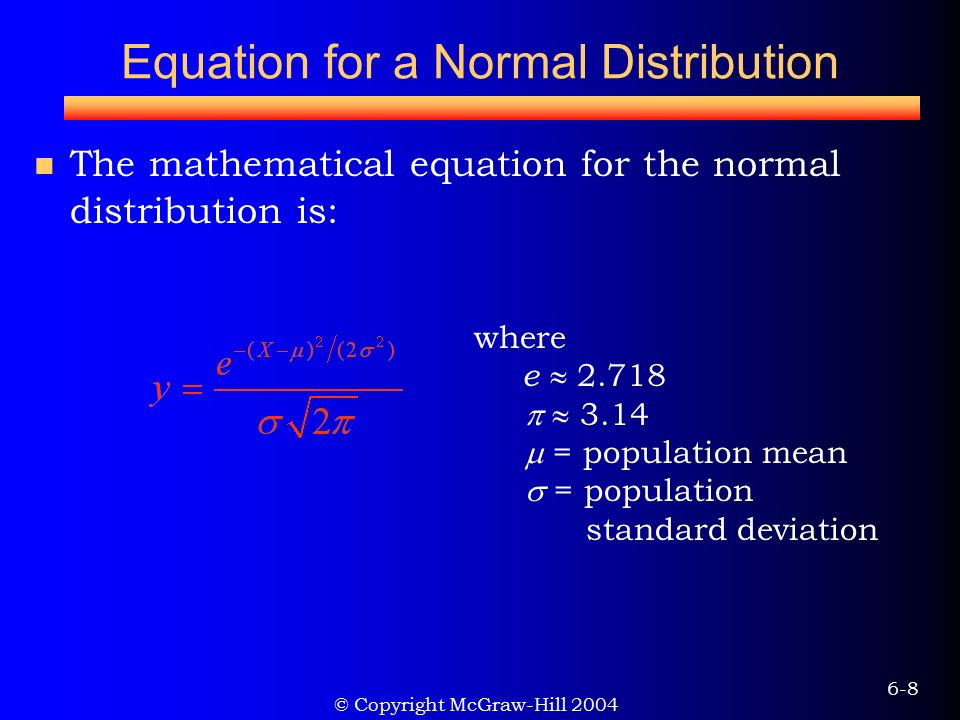 Equation for a Normal Distribution

The mathematical equation for the normal distribution is:

$y = \frac{e^{-(X-\mu)^2/(2\sigma^2)}}{\sigma\sqrt{2\pi}}$

where
$e \approx 2.718$
$\pi \approx 3.14$
$\mu$ = population mean
$\sigma$ = population standard deviation

© Copyright McGraw-Hill 2004

6-8